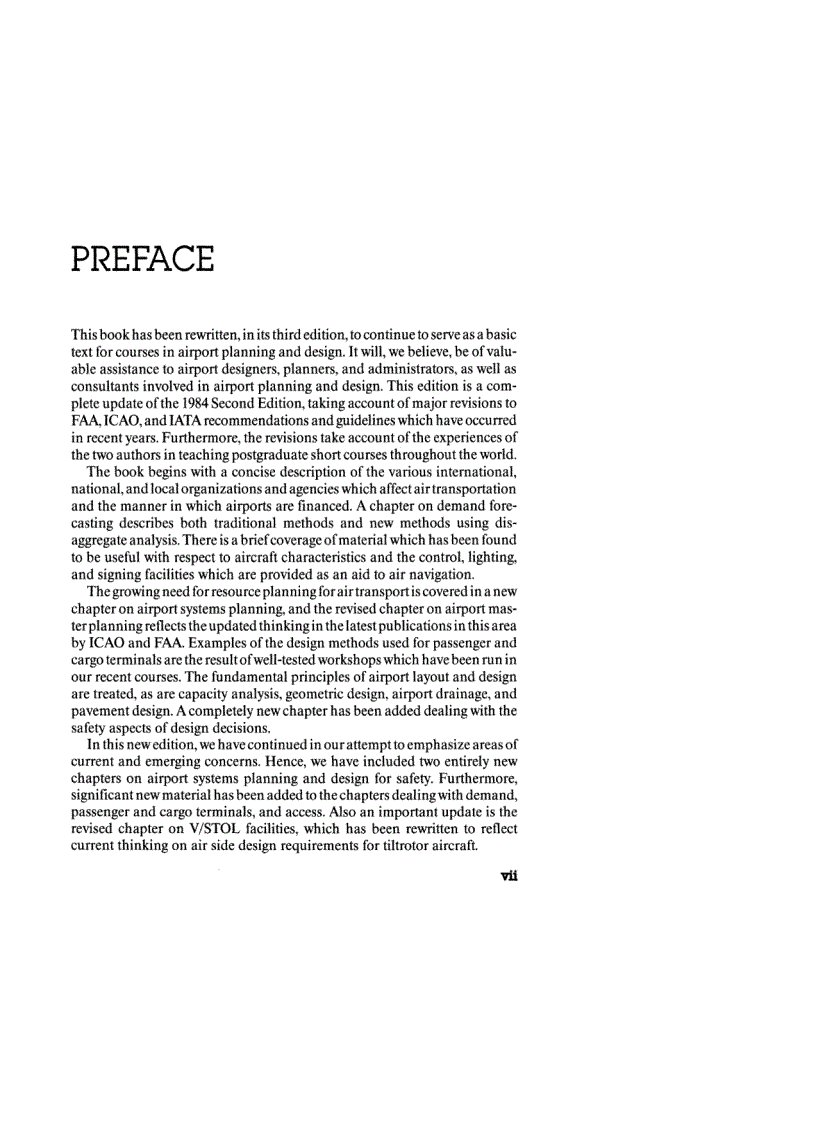 PREFACE

This book has been rewritten, in its third edition, to continue to serve as a basic text for courses in airport planning and design. It will, we believe, be of valuable assistance to airport designers, planners, and administrators, as well as consultants involved in airport planning and design. This edition is a complete update of the 1984 Second Edition, taking account of major revisions to FAA, ICAO, and IATA recommendations and guidelines which have occurred in recent years. Furthermore, the revisions take account of the experiences of the two authors in teaching postgraduate short courses throughout the world.

The book begins with a concise description of the various international, national, and local organizations and agencies which affect air transportation and the manner in which airports are financed. A chapter on demand forecasting describes both traditional methods and new methods using disaggregate analysis. There is a brief coverage of material which has been found to be useful with respect to aircraft characteristics and the control, lighting, and signing facilities which are provided as an aid to air navigation.

The growing need for resource planning for air transport is covered in a new chapter on airport systems planning, and the revised chapter on airport master planning reflects the updated thinking in the latest publications in this area by ICAO and FAA. Examples of the design methods used for passenger and cargo terminals are the result of well-tested workshops which have been run in our recent courses. The fundamental principles of airport layout and design are treated, as are capacity analysis, geometric design, airport drainage, and pavement design. A completely new chapter has been added dealing with the safety aspects of design decisions.

In this new edition, we have continued in our attempt to emphasize areas of current and emerging concerns. Hence, we have included two entirely new chapters on airport systems planning and design for safety. Furthermore, significant new material has been added to the chapters dealing with demand, passenger and cargo terminals, and access. Also an important update is the revised chapter on V/STOL facilities, which has been rewritten to reflect current thinking on air side design requirements for tiltrotor aircraft.

vii